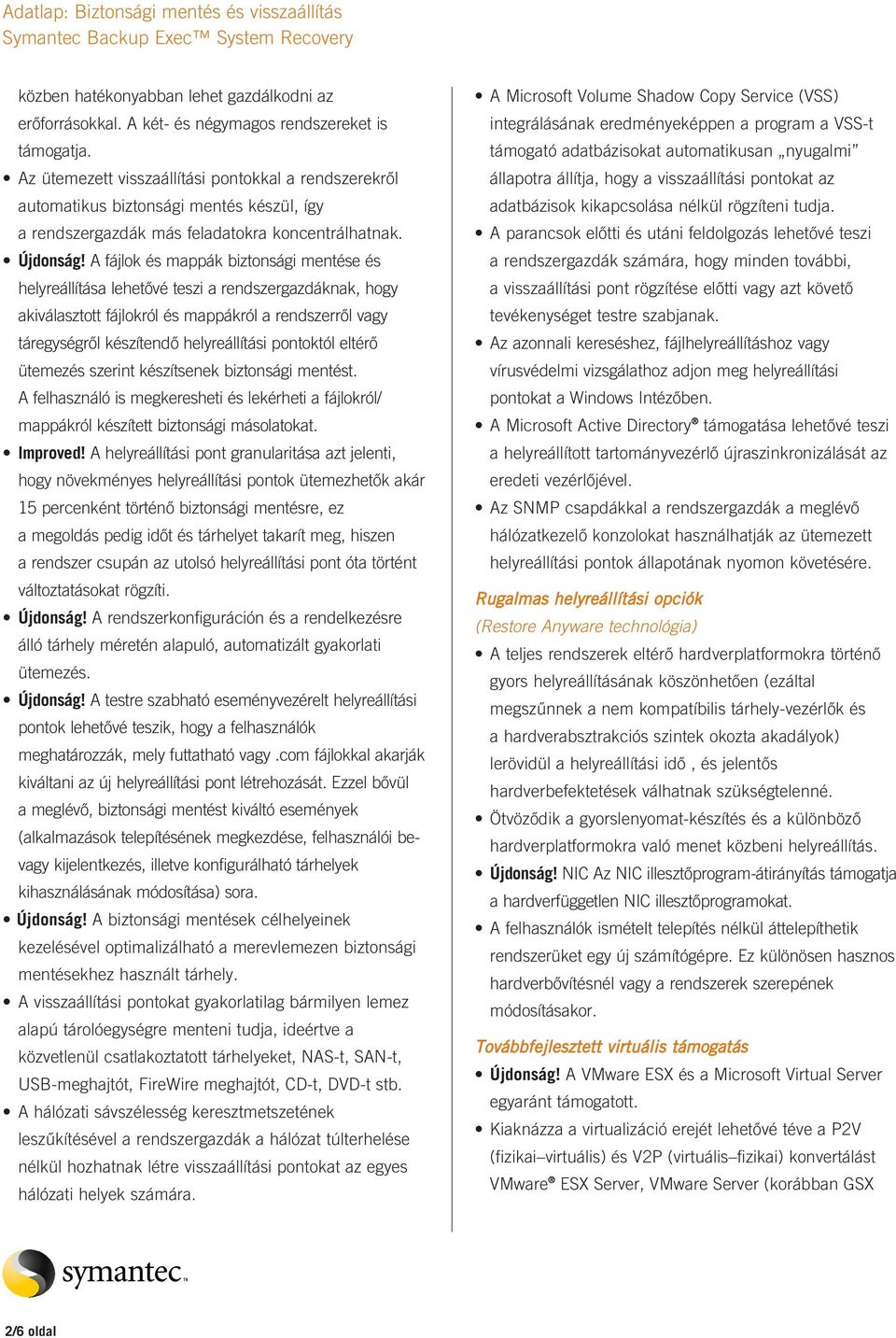 Adatlap: Biztonsági mentés és visszaállítás
Symantec Backup Exec™ System Recovery

közben hatékonyabban lehet gazdálkodni az erőforrásokkal. A két- és négymagos rendszereket is támogatja.

• Az ütemezett visszaállítási pontokkal a rendszerekről automatikus biztonsági mentés készül, így a rendszergazdák más feladatokra koncentrálhatnak.

• Újdonság! A fájlok és mappák biztonsági mentése és helyreállítása lehetővé teszi a rendszergazdáknak, hogy akiválasztott fájlokról és mappákról a rendszerről vagy táregységről készítendő helyreállítási pontoktól eltérő ütemezés szerint készítsenek biztonsági mentést. A felhasználó is megkeresheti és lekérheti a fájlokról/ mappákról készített biztonsági másolatokat.

• Improved! A helyreállítási pont granularitása azt jelenti, hogy növekményes helyreállítási pontok ütemezhetők akár 15 percenként történő biztonsági mentésre, ez a megoldás pedig időt és tárhelyet takarít meg, hiszen a rendszer csupán az utolsó helyreállítási pont óta történt változtatásokat rögzíti.

• Újdonság! A rendszerkonfiguráción és a rendelkezésre álló tárhely méretén alapuló, automatizált gyakorlati ütemezés.

• Újdonság! A testre szabható eseményvezérelt helyreállítási pontok lehetővé teszik, hogy a felhasználók meghatározzák, mely futtatható vagy .com fájlokkal akarják kiváltani az új helyreállítási pont létrehozását. Ezzel bővül a meglévő, biztonsági mentést kiváltó események (alkalmazások telepítésének megkezdése, felhasználói be- vagy kijelentkezés, illetve konfigurálható tárhelyek kihasználásának módosítása) sora.

• Újdonság! A biztonsági mentések célhelyeinek kezelésével optimalizálható a merevlemezen biztonsági mentésekhez használt tárhely.

• A visszaállítási pontokat gyakorlatilag bármilyen lemez alapú tárolóegységre menteni tudja, ideértve a közvetlenül csatlakoztatott tárhelyeket, NAS-t, SAN-t, USB-meghajtót, FireWire meghajtót, CD-t, DVD-t stb.

• A hálózati sávszélesség keresztmetszetének leszűkítésével a rendszergazdák a hálózat túlterhelése nélkül hozhatnak létre visszaállítási pontokat az egyes hálózati helyek számára.

• A Microsoft Volume Shadow Copy Service (VSS) integrálásának eredményeképpen a program a VSS-t támogató adatbázisokat automatikusan „nyugalmi” állapotra állítja, hogy a visszaállítási pontokat az adatbázisok kikapcsolása nélkül rögzíteni tudja.

• A parancsok előtti és utáni feldolgozás lehetővé teszi a rendszergazdák számára, hogy minden további, a visszaállítási pont rögzítése előtti vagy azt követő tevékenységet testre szabjanak.

• Az azonnali kereséshez, fájlhelyreállításhoz vagy vírusvédelmi vizsgálathoz adjon meg helyreállítási pontokat a Windows Intézőben.

• A Microsoft Active Directory® támogatása lehetővé teszi a helyreállított tartományvezérlő újraszinkronizálását az eredeti vezérlőjével.

• Az SNMP csapdákkal a rendszergazdák a meglévő hálózatkezelő konzolokat használhatják az ütemezett helyreállítási pontok állapotának nyomon követésére.

Rugalmas helyreállítási opciók
(Restore Anyware technológia)

• A teljes rendszerek eltérő hardverplatformokra történő gyors helyreállításának köszönhetően (ezáltal megszűnnek a nem kompatibilis tárhely-vezérlők és a hardverabsztrakciós szintek okozta akadályok) lerövidül a helyreállítási idő , és jelentős hardverbefektetések válhatnak szükségtelenné.

• Ötvöződik a gyorslenyomat-készítés és a különböző hardverplatformokra való menet közbeni helyreállítás.

• Újdonság! NIC Az NIC illesztőprogram-átirányítás támogatja a hardverfüggetlen NIC illesztőprogramokat.

• A felhasználók ismételt telepítés nélkül áttelepíthetik rendszerüket egy új számítógépre. Ez különösen hasznos hardverbővítésnél vagy a rendszerek szerepének módosításakor.

Továbbfejlesztett virtuális támogatás

• Újdonság! A VMware ESX és a Microsoft Virtual Server egyaránt támogatott.

• Kiaknázza a virtualizáció erejét lehetővé téve a P2V (fizikai–virtuális) és V2P (virtuális–fizikai) konvertálást VMware® ESX Server, VMware Server (korábban GSX

symantec™

2/6 oldal